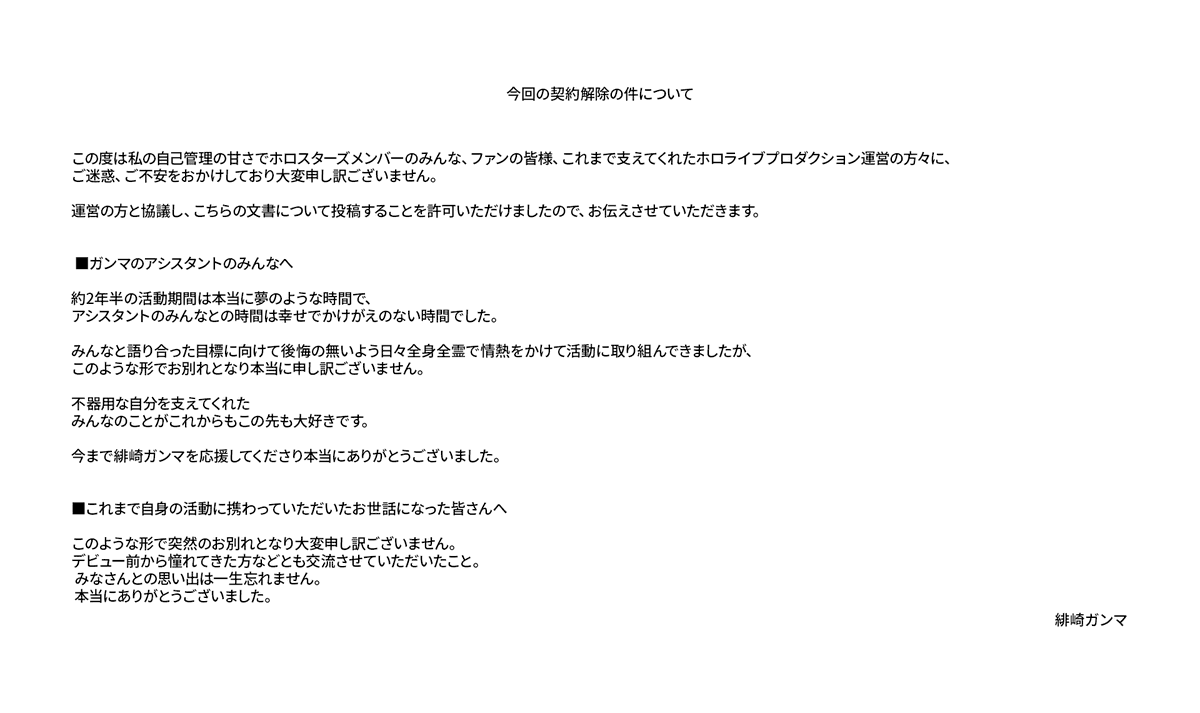 今回の契約解除の件について

この度は私の自己管理の甘さでホロスターズメンバーのみんな、ファンの皆様、これまで支えてくれたホロライブプロダクション運営の方々に、ご迷惑、ご不安をおかけしており大変申し訳ございません。

運営の方と協議し、こちらの文書について投稿することを許可いただけましたので、お伝えさせていただきます。

■ガンマのアシスタントのみんなへ

約2年半の活動期間は本当に夢のような時間で、
アシスタントのみんなとの時間は幸せでかけがえのない時間でした。

みんなと語り合った目標に向けて後悔の無いよう日々全身全霊で情熱をかけて活動に取り組んできましたが、
このような形でお別れとなり本当に申し訳ございません。

不器用な自分を支えてくれた
みんなのことがこれからもこの先も大好きです。

今まで緋崎ガンマを応援してくださり本当にありがとうございました。

■これまで自身の活動に携わっていただいたお世話になった皆さんへ

このような形で突然のお別れとなり大変申し訳ございません。
デビュー前から憧れてきた方などとも交流させていただいたこと。
みなさんとの思い出は一生忘れません。
本当にありがとうございました。

緋崎ガンマ